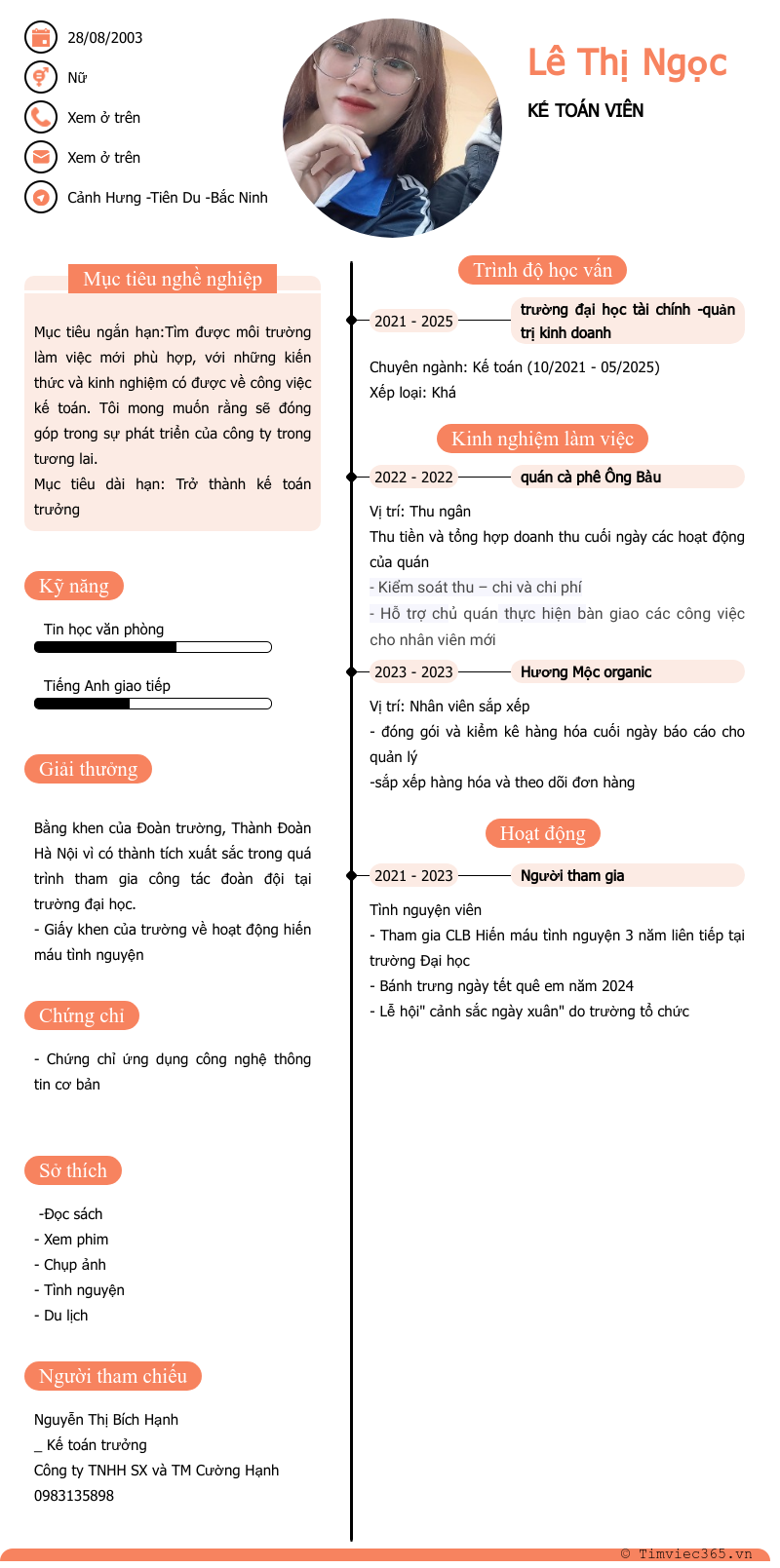 28/08/2003

Nữ

Xem ở trên

Xem ở trên

Cảnh Hưng -Tiên Du -Bắc Ninh

Lê Thị Ngọc

KẾ TOÁN VIÊN

Mục tiêu nghề nghiệp

Mục tiêu ngắn hạn:Tìm được môi trường làm việc mới phù hợp, với những kiến thức và kinh nghiệm có được về công việc kế toán. Tôi mong muốn rằng sẽ đóng góp trong sự phát triển của công ty trong tương lai.
Mục tiêu dài hạn: Trở thành kế toán trưởng

Kỹ năng

Tin học văn phòng

Tiếng Anh giao tiếp

Giải thưởng

Bằng khen của Đoàn trường, Thành Đoàn Hà Nội vì có thành tích xuất sắc trong quá trình tham gia công tác đoàn đội tại trường đại học.
- Giấy khen của trường về hoạt động hiến máu tình nguyện

Chứng chỉ

- Chứng chỉ ứng dụng công nghệ thông tin cơ bản

Sở thích

-Đọc sách
- Xem phim
- Chụp ảnh
- Tình nguyện
- Du lịch

Người tham chiếu

Nguyễn Thị Bích Hạnh
_ Kế toán trưởng
Công ty TNHH SX và TM Cường Hạnh
0983135898

Trình độ học vấn

2021 - 2025

trường đại học tài chính -quản trị kinh doanh

Chuyên ngành: Kế toán (10/2021 - 05/2025)
Xếp loại: Khá

Kinh nghiệm làm việc

2022 - 2022

quán cà phê Ông Bầu

Vị trí: Thu ngân
Thu tiền và tổng hợp doanh thu cuối ngày các hoạt động của quán
- Kiểm soát thu – chi và chi phí
- Hỗ trợ chủ quán thực hiện bàn giao các công việc cho nhân viên mới

2023 - 2023

Hương Mộc organic

Vị trí: Nhân viên sắp xếp
- đóng gói và kiểm kê hàng hóa cuối ngày báo cáo cho quản lý
-sắp xếp hàng hóa và theo dõi đơn hàng

Hoạt động

2021 - 2023

Người tham gia

Tình nguyện viên
- Tham gia CLB Hiến máu tình nguyện 3 năm liên tiếp tại trường Đại học
- Bánh trưng ngày tết quê em năm 2024
- Lễ hội" cảnh sắc ngày xuân" do trường tổ chức

© Timviec365.vn